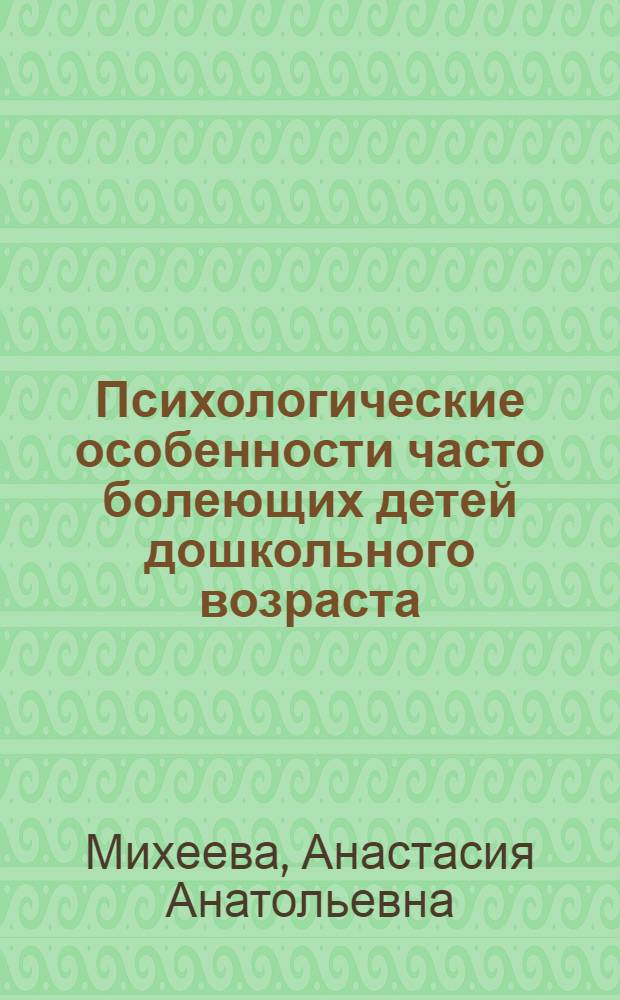 Психологические особенности часто болеющих детей дошкольного возраста

Михеева, Анастасия Анатольевна